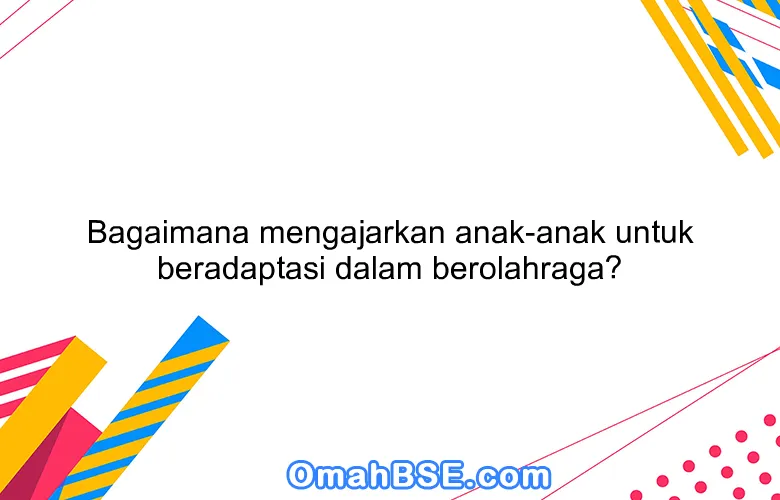 Bagaimana mengajarkan anak-anak untuk beradaptasi dalam berolahraga?

OmahBSE.com